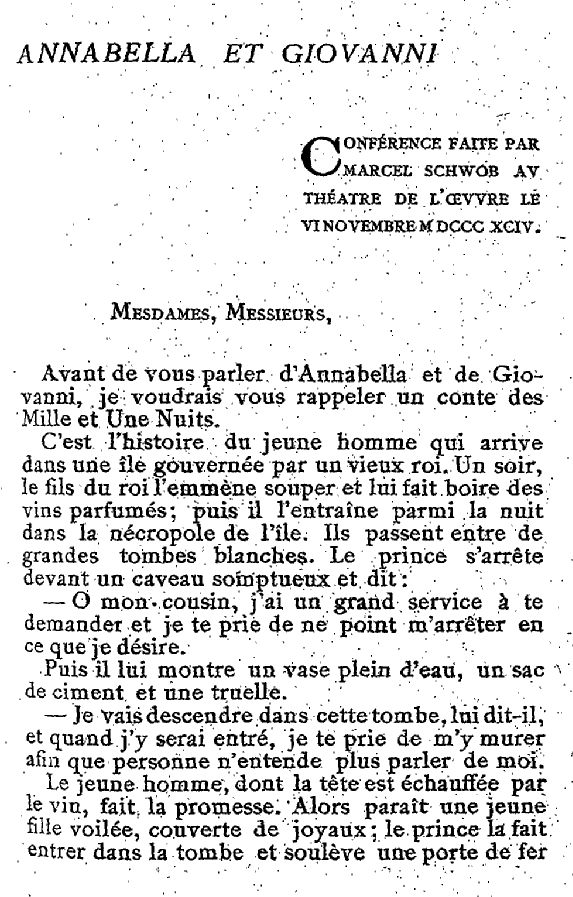 ANNABELLA ET GIOVANNI

CONFÉRENCE FAITE PAR MARCEL SCHWOB AV THÉATRE DE L'ŒVVRE LE VI NOVEMBRE M DCCC XCIV.

MESDAMES, MESSIEURS,

Avant de vous parler d'Annabella et de Giovanni, je voudrais vous rappeler un conte des Mille et Une Nuits.

C'est l'histoire du jeune homme qui arrive dans une île gouvernée par un vieux roi. Un soir, le fils du roi l'emmène souper et lui fait boire des vins parfumés; puis il l'entraîne parmi la nuit dans la nécropole de l'île. Ils passent entre de grandes tombes blanches. Le prince s'arrête devant un caveau somptueux et dit :

— O mon cousin, j'ai un grand service à te demander et je te prie de ne point m'arrêter en ce que je désire.

Puis il lui montre un vase plein d'eau, un sac de ciment et une truelle.

— Je vais descendre dans cette tombe, lui dit-il, et quand j'y serai entré, je te prie de m'y murer afin que personne n'entende plus parler de moi.

Le jeune homme, dont la tête est échauffée par le vin, fait la promesse. Alors paraît une jeune fille voilée, couverte de joyaux; le prince la fait entrer dans la tombe et soulève une porte de fer